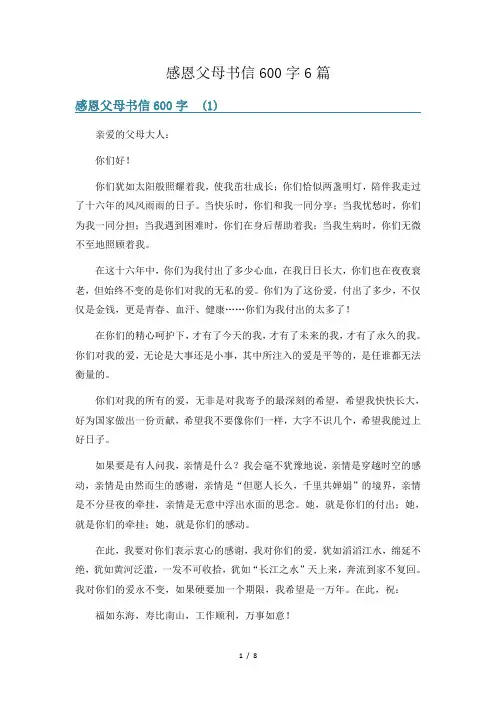 感恩父母书信 600 字 6 篇

感恩父母书信 600 字 (1)

亲爱的父母大人：

你们好！

你们犹如太阳般照耀着我，使我茁壮成长；你们恰似两盏明灯，陪伴我走过了十六年的风风雨雨的日子。当快乐时，你们和我一同分享；当我忧愁时，你们为我一同分担；当我遇到困难时，你们在身后帮助着我；当我生病时，你们无微不至地照顾着我。

在这十六年中，你们为我付出了多少心血，在我日日长大，你们也在夜夜衰老，但始终不变的是你们对我的无私的爱。你们为了这份爱，付出了多少，不仅仅是金钱，更是青春、血汗、健康……你们为我付出的太多了！

在你们的精心呵护下，才有了今天的我，才有了未来的我，才有了永久的我。你们对我的爱，无论是大事还是小事，其中所注入的爱是平等的，是任谁都无法衡量的。

你们对我的所有的爱，无非是对我寄予的最深刻的希望，希望我快快长大，好为国家做出一份贡献，希望我不要像你们一样，大字不识几个，希望我能过上好日子。

如果要是有人问我，亲情是什么？我会毫不犹豫地说，亲情是穿越时空的感动，亲情是由然而生的感谢，亲情是“但愿人长久，千里共婵娟”的境界，亲情是不分昼夜的牵挂，亲情是无意中浮出水面的思念。她，就是你们的付出；她，就是你们的牵挂；她，就是你们的感动。

在此，我要对你们表示衷心的感谢，我对你们的爱，犹如滔滔江水，绵延不绝，犹如黄河泛滥，一发不可收拾，犹如“长江之水”天上来，奔流到家不复回。我对你们的爱永不变，如果硬要加一个期限，我希望是一万年。在此，祝：

福如东海，寿比南山，工作顺利，万事如意！

1 / 8